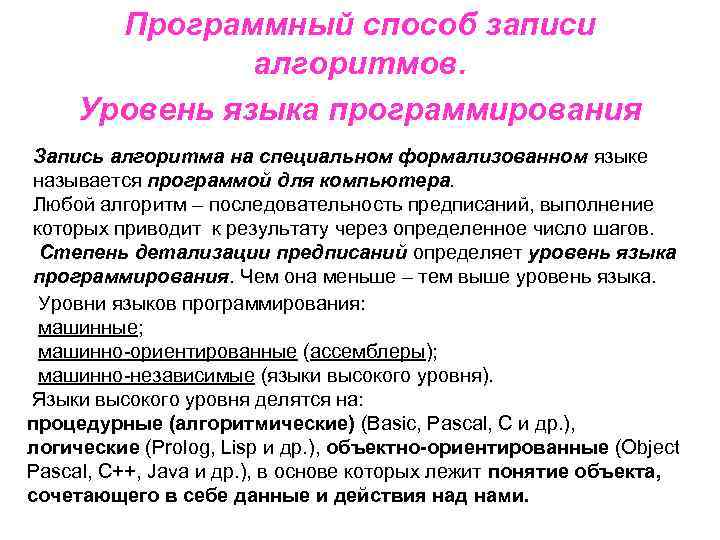 Программный способ записи алгоритмов.
Уровень языка программирования

Запись алгоритма на специальном формализованном языке называется программой для компьютера.
Любой алгоритм – последовательность предписаний, выполнение которых приводит к результату через определенное число шагов.
Степень детализации предписаний определяет уровень языка программирования. Чем она меньше – тем выше уровень языка.
Уровни языков программирования:
машинные;
машинно-ориентированные (ассемблеры);
машинно-независимые (языки высокого уровня).
Языки высокого уровня делятся на:
процедурные (алгоритмические) (Basic, Pascal, C и др.), логические (Prolog, Lisp и др.), объектно-ориентированные (Object Pascal, C++, Java и др.), в основе которых лежит понятие объекта, сочетающего в себе данные и действия над нами.